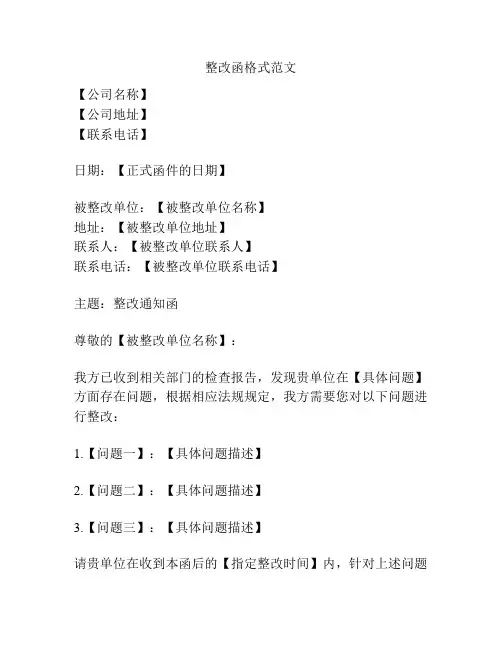 整改函格式范文

【公司名称】
【公司地址】
【联系电话】

日期：【正式函件的日期】

被整改单位：【被整改单位名称】
地址：【被整改单位地址】
联系人：【被整改单位联系人】
联系电话：【被整改单位联系电话】

主题：整改通知函

尊敬的【被整改单位名称】：

我方已收到相关部门的检查报告，发现贵单位在【具体问题】方面存在问题，根据相应法规规定，我方需要您对以下问题进行整改：

1.【问题一】：【具体问题描述】

2.【问题二】：【具体问题描述】

3.【问题三】：【具体问题描述】

请贵单位在收到本函后的【指定整改时间】内，针对上述问题